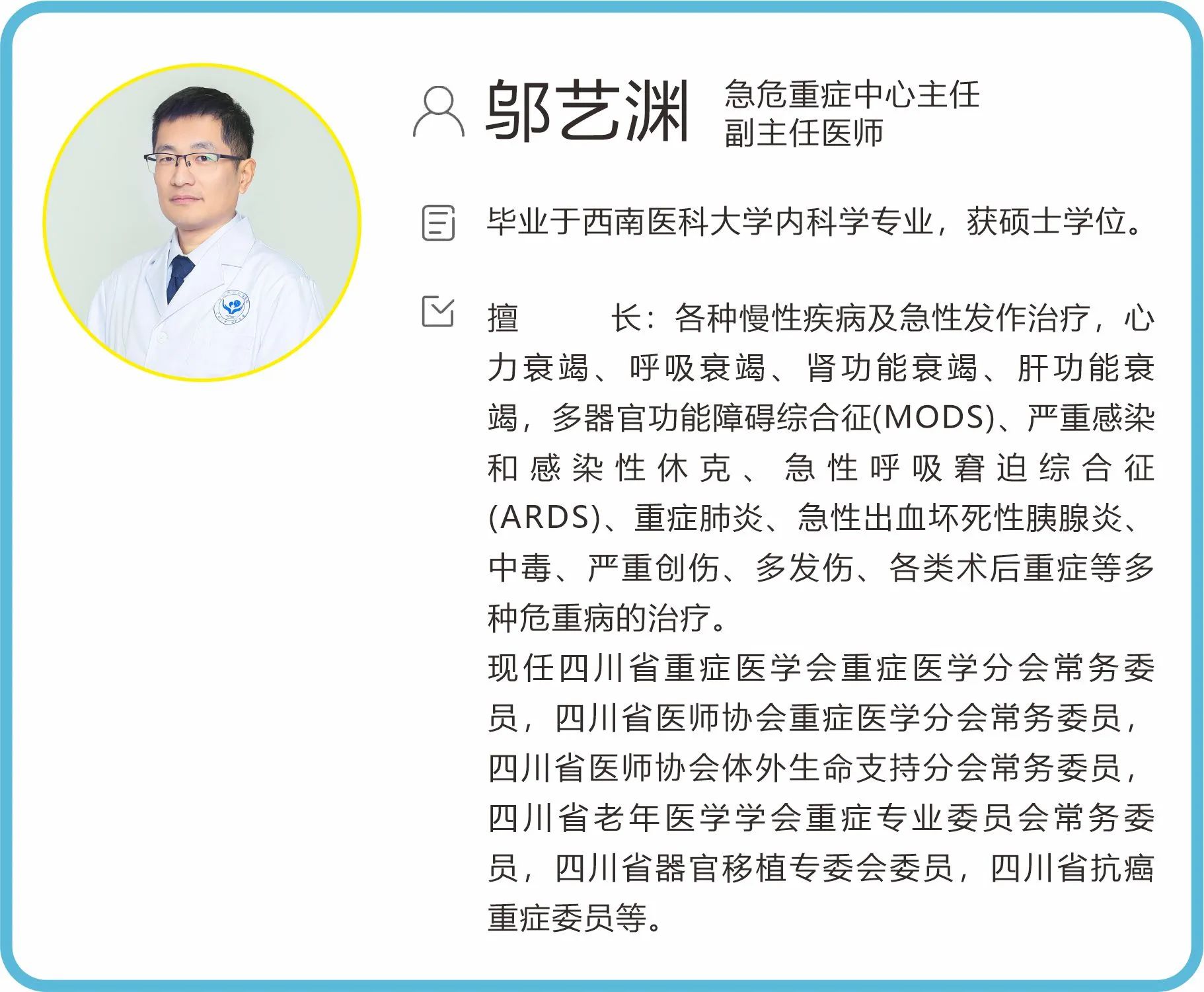 邬艺渊 急危重症中心主任
副主任医师

毕业于西南医科大学内科学专业，获硕士学位。

擅 长：各种慢性疾病及急性发作治疗，心力衰竭、呼吸衰竭、肾功能衰竭、肝功能衰竭，多器官功能障碍综合征(MODS)、严重感染和感染性休克、急性呼吸窘迫综合征(ARDS)、重症肺炎、急性出血坏死性胰腺炎、中毒、严重创伤、多发伤、各类术后重症等多种危重病的治疗。
现任四川省重症医学会重症医学分会常务委员，四川省医师协会重症医学分会常务委员，四川省医师协会体外生命支持分会常务委员，四川省老年医学学会重症专业委员会常务委员，四川省器官移植专委会委员，四川省抗癌重症委员等。